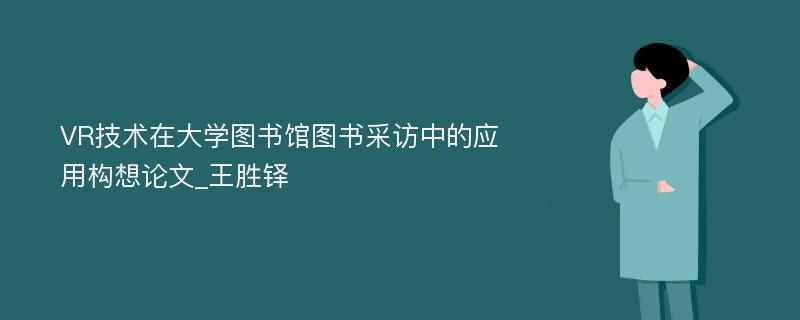 VR技术在大学图书馆图书采访中的应用构想论文_王胜铎